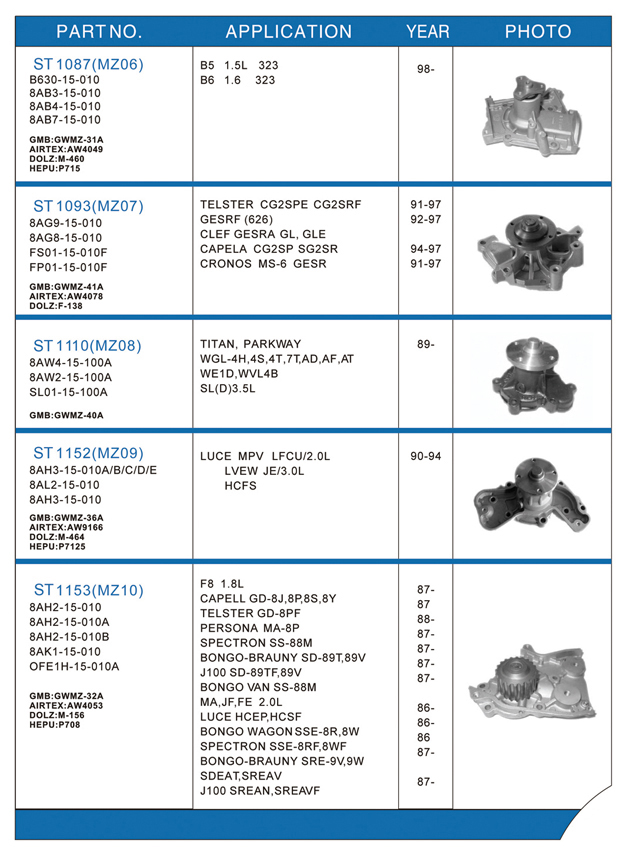 | PART NO. | APPLICATION | YEAR | PHOTO |
|---|---|---|---|
| ST 1087(MZ06) B630-15-010 8AB3-15-010 8AB4-15-010 8AB7-15-010 GMB:GWMZ-31A AIRTEX:AW4049 DOLZ:M-460 HEPU:P715 | B5 1.5L 323 B6 1.6 323 | 98- | |
| ST 1093(MZ07) 8AG9-15-010 8AG8-15-010 FS01-15-010F FP01-15-010F GMB:GWMZ-41A AIRTEX:AW4078 DOLZ:F-138 | TELSTER CG2SPE CG2SRF GESRF (626) CLEF GESRA GL, GLE CAPELA CG2SP SG2SR CRONOS MS-6 GESR | 91-97 92-97 94-97 91-97 | |
| ST 1110(MZ08) 8AW4-15-100A 8AW2-15-100A SL01-15-100A GMB:GWMZ-40A | TITAN, PARKWAY WGL-4H,4S,4T,7T,AD,AF,AT WE1D,WVL4B SL(D)3.5L | 89- | |
| ST 1152(MZ09) 8AH3-15-010A/B/C/D/E 8AL2-15-010 8AH3-15-010 GMB:GWMZ-36A AIRTEX:AW9166 DOLZ:M-464 HEPU:P7125 | LUCE MPV LFCU/2.0L LVEW JE/3.0L HCFS | 90-94 | |
| ST 1153(MZ10) 8AH2-15-010 8AH2-15-010A 8AH2-15-010B 8AK1-15-010 OFE1H-15-010A GMB:GWMZ-32A AIRTEX:AW4053 DOLZ:M-156 HEPU:P708 | F8 1.8L CAPELL GD-8J,8P,8S,8Y TELSTER GD-8PF PERSONA MA-8P SPECTRON SS-88M BONGO-BRAUNY SD-89T,89V J100 SD-89TF,89V BONGO VAN SS-88M MA,JF,FE 2.0L LUCE HCEP,HCSF BONGO WAGON SSE-8R,8W SPECTRON SSE-8RF,8WF BONGO-BRAUNY SRE-9V,9W SDEAT,SREAV J100 SREAN,SREAVF | 87- 87 88- 87- 87- 87- 87- 86- 86- 86 87- 87- | |